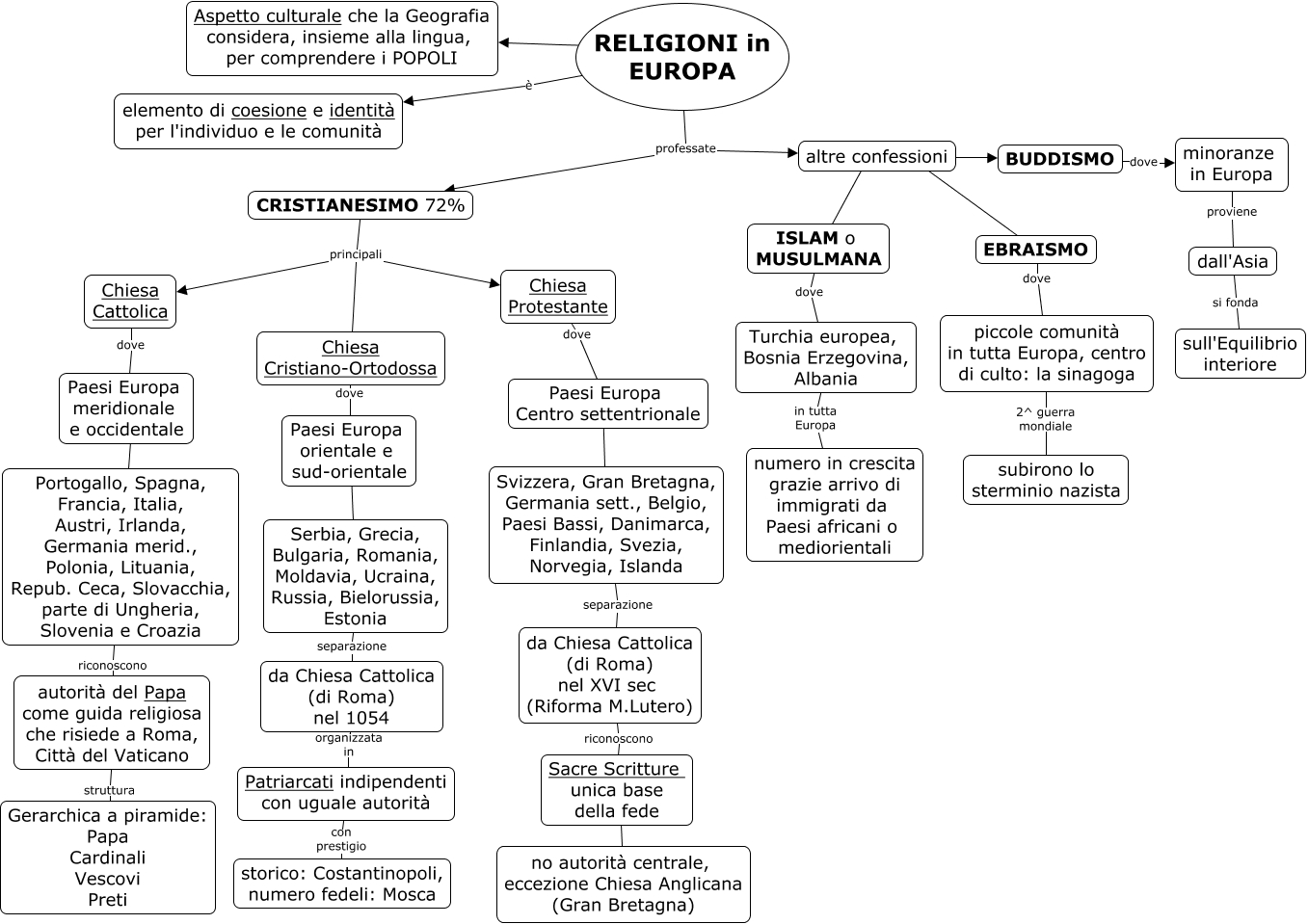 RELIGIONI in EUROPA

Aspetto culturale che la Geografia considera, insieme alla lingua, per comprendere i POPOLI

è

elemento di coesione e identità per l'individuo e le comunità

professate

CRISTIANESIMO 72%

principali

Chiesa Cattolica

dove

Paesi Europa meridionale e occidentale

Portogallo, Spagna, Francia, Italia, Austri, Irlanda, Germania merid., Polonia, Lituania, Repub. Ceca, Slovacchia, parte di Ungheria, Slovenia e Croazia

riconoscono

autorità del Papa come guida religiosa che risiede a Roma, Città del Vaticano

struttura

Gerarchica a piramide: Papa Cardinali Vescovi Preti

Chiesa Cristiano-Ortodossa

dove

Paesi Europa orientale e sud-orientale

Serbia, Grecia, Bulgaria, Romania, Moldavia, Ucraina, Russia, Bielorussia, Estonia

separazione

da Chiesa Cattolica (di Roma) nel 1054

organizzata in

Patriarcati indipendenti con uguale autorità

con prestigio

storico: Costantinopoli, numero fedeli: Mosca

Chiesa Protestante

dove

Paesi Europa Centro settentrionale

Svizzera, Gran Bretagna, Germania sett., Belgio, Paesi Bassi, Danimarca, Finlandia, Svezia, Norvegia, Islanda

separazione

da Chiesa Cattolica (di Roma) nel XVI sec (Riforma M.Lutero)

riconoscono

Sacre Scritture unica base della fede

no autorità centrale, eccezione Chiesa Anglicana (Gran Bretagna)

altre confessioni

ISLAM o MUSULMANA

dove

Turchia europea, Bosnia Erzegovina, Albania

in tutta Europa

numero in crescita grazie arrivo di immigrati da Paesi africani o mediorientali

EBRAISMO

dove

piccole comunità in tutta Europa, centro di culto: la sinagoga

2^ guerra mondiale

subirono lo sterminio nazista

BUDDISMO

dove

minoranze in Europa

proviene

dall'Asia

si fonda

sull'Equilibrio interiore